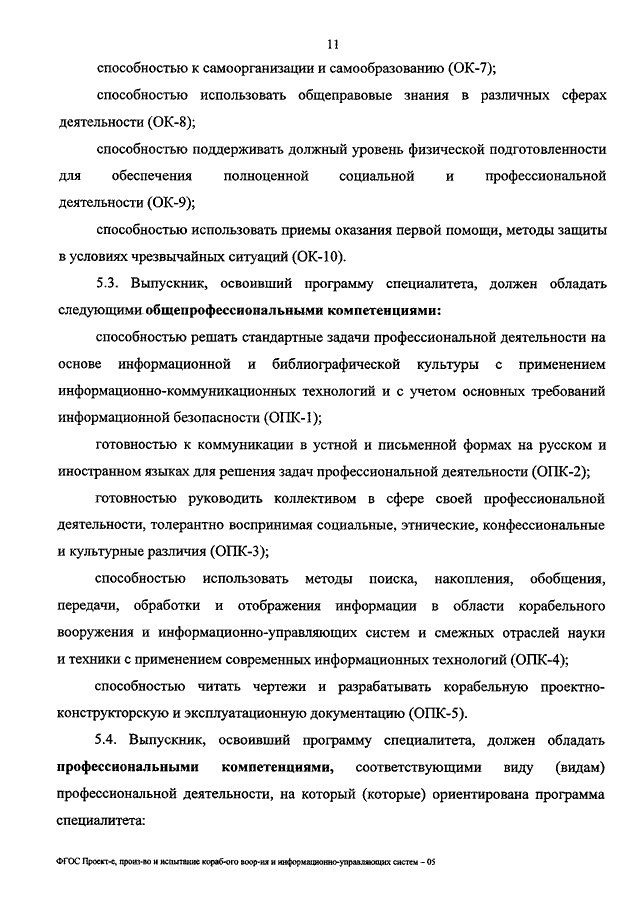 11

способностью к самоорганизации и самообразованию (ОК-7);

способностью использовать общеправовые знания в различных сферах деятельности (ОК-8);

способностью поддерживать должный уровень физической подготовленности для обеспечения полноценной социальной и профессиональной деятельности (ОК-9);

способностью использовать приемы оказания первой помощи, методы защиты в условиях чрезвычайных ситуаций (ОК-10).

5.3. Выпускник, освоивший программу специалитета, должен обладать следующими общепрофессиональными компетенциями:

способностью решать стандартные задачи профессиональной деятельности на основе информационной и библиографической культуры с применением информационно-коммуникационных технологий и с учетом основных требований информационной безопасности (ОПК-1);

готовностью к коммуникации в устной и письменной формах на русском и иностранном языках для решения задач профессиональной деятельности (ОПК-2);

готовностью руководить коллективом в сфере своей профессиональной деятельности, толерантно воспринимая социальные, этнические, конфессиональные и культурные различия (ОПК-3);

способностью использовать методы поиска, накопления, обобщения, передачи, обработки и отображения информации в области корабельного вооружения и информационно-управляющих систем и смежных отраслей науки и техники с применением современных информационных технологий (ОПК-4);

способностью читать чертежи и разрабатывать корабельную проектно-конструкторскую и эксплуатационную документацию (ОПК-5).

5.4. Выпускник, освоивший программу специалитета, должен обладать профессиональными компетенциями, соответствующими виду (видам) профессиональной деятельности, на который (которые) ориентирована программа специалитета:

ФГОС Проект-е, произ-во и испытание кораб-ого воор-ия и информационно-управляющих систем – 05